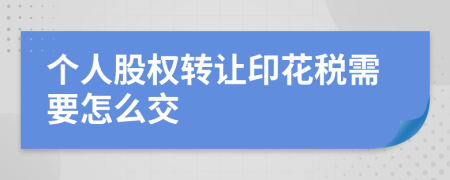 个人股权转让印花税需要怎么交